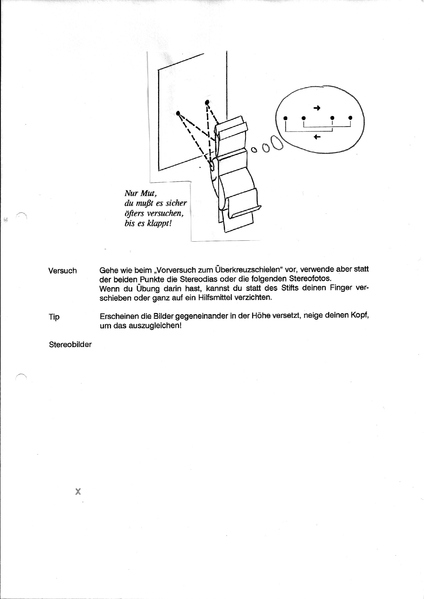 Nur Mut,
du mußt es sicher öfters versuchen, bis es klappt!

Versuch

Gehe wie beim „Vorversuch zum Überkreuzschielen" vor, verwende aber statt der beiden Punkte die Stereodias oder die folgenden Stereofotos.
Wenn du Übung darin hast, kannst du statt des Stifts deinen Finger verschieben oder ganz auf ein Hilfsmittel verzichten.

Tip

Erscheinen die Bilder gegeneinander in der Höhe versetzt, neige deinen Kopf, um das auszugleichen!

Stereobilder

X